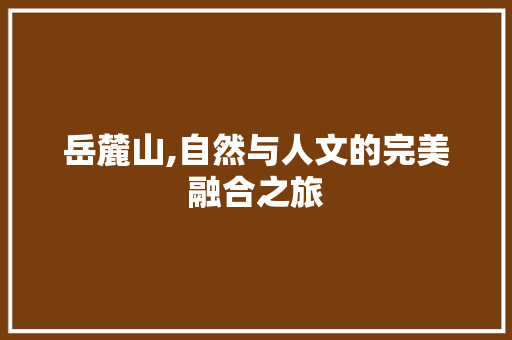 岳麓山,自然与人文的完美融合之旅